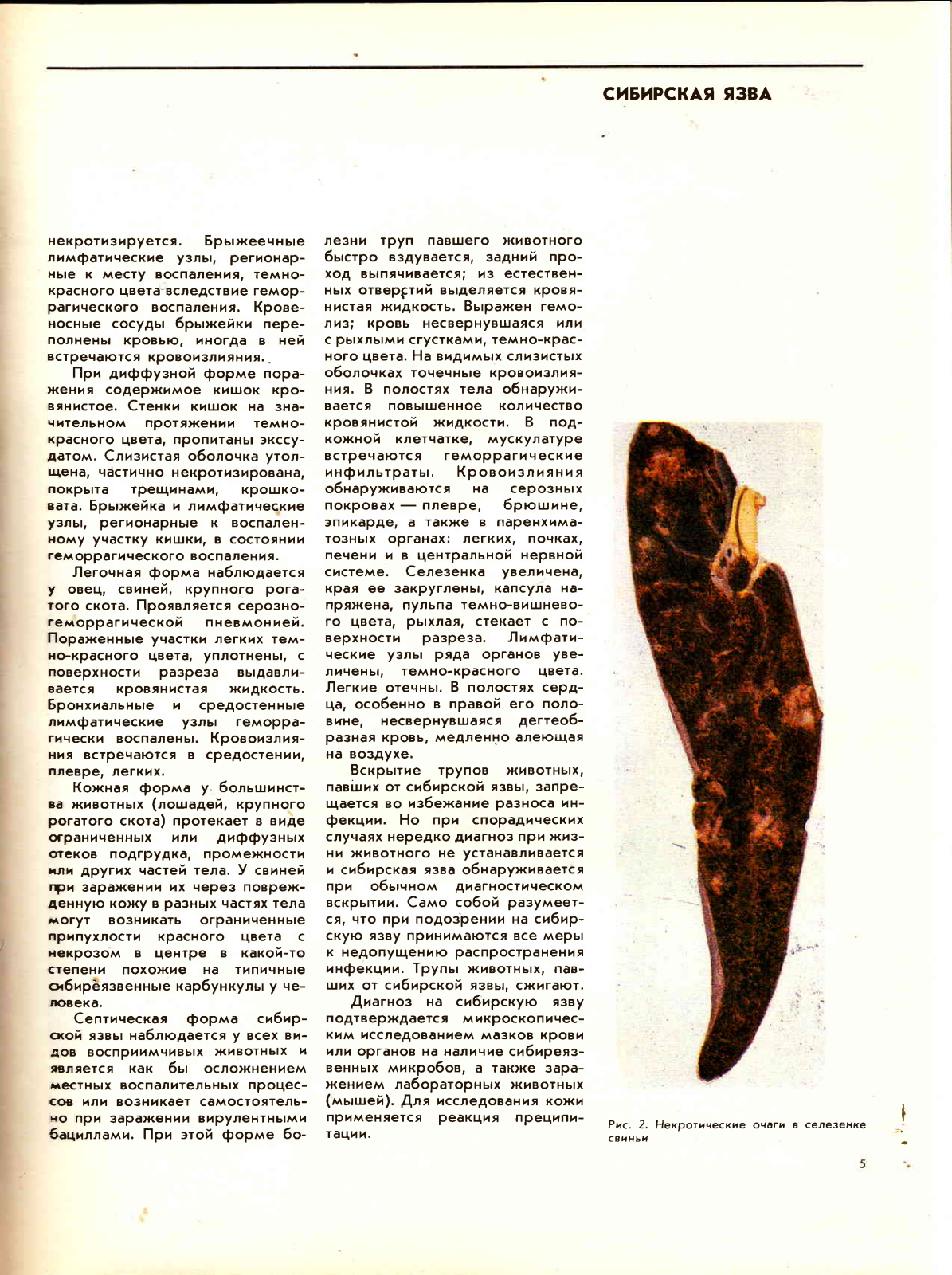 СИБИРСКАЯ ЯЗВА

некротизируется. Брыжеечные лимфатические узлы, регионарные к месту воспаления, темно-красного цвета вследствие геморрагического воспаления. Кровеносные сосуды брыжейки переполнены кровью, иногда в ней встречаются кровоизлияния.

При диффузной форме поражения содержимое кишок кровянистое. Стенки кишок на значительном протяжении темно-красного цвета, пропитаны экссудатом. Слизистая оболочка утолщена, частично некротизирована, покрыта трещинами, крошковата. Брыжейка и лимфатические узлы, регионарные к воспаленному участку кишки, в состоянии геморрагического воспаления.

Легочная форма наблюдается у овец, свиней, крупного рогатого скота. Проявляется серозно-геморрагической пневмонией. Пораженные участки легких темно-красного цвета, уплотнены, с поверхности разреза выдавливается кровянистая жидкость. Бронхиальные и средостенные лимфатические узлы геморрагически воспалены. Кровоизлияния встречаются в средостении, плевре, легких.

Кожная форма у большинства животных (лошадей, крупного рогатого скота) протекает в виде ограниченных или диффузных отеков подгрудка, промежности или других частей тела. У свиней при заражении их через поврежденную кожу в разных частях тела могут возникать ограниченные припухлости красного цвета с некрозом в центре в какой-то степени похожие на типичные сибиреязвенные карбункулы у человека.

Септическая форма сибирской язвы наблюдается у всех видов восприимчивых животных и является как бы осложнением местных воспалительных процессов или возникает самостоятельно при заражении вирулентными бациллами. При этой форме болезни труп павшего животного быстро вздувается, задний проход выпячивается; из естественных отверстий выделяется кровянистая жидкость. Выражен гемолиз; кровь несвернувшаяся или с рыхлыми сгустками, темно-красного цвета. На видимых слизистых оболочках точечные кровоизлияния. В полостях тела обнаруживается повышенное количество кровянистой жидкости. В подкожной клетчатке, мускулатуре встречаются геморрагические инфильтраты. Кровоизлияния обнаруживаются на серозных покровах — плевре, брюшине, эпикарде, а также в паренхиматозных органах: легких, почках, печени и в центральной нервной системе. Селезенка увеличена, края ее закруглены, капсула напряжена, пульпа темно-вишневого цвета, рыхлая, стекает с поверхности разреза. Лимфатические узлы ряда органов увеличены, темно-красного цвета. Легкие отечны. В полостях сердца, особенно в правой его половине, несвернувшаяся дегтеобразная кровь, медленно алеющая на воздухе.

Вскрытие трупов животных, павших от сибирской язвы, запрещается во избежание разноса инфекции. Но при спорадических случаях нередко диагноз при жизни животного не устанавливается и сибирская язва обнаруживается при обычном диагностическом вскрытии. Само собой разумеется, что при подозрении на сибирскую язву принимаются все меры к недопущению распространения инфекции. Трупы животных, павших от сибирской язвы, сжигают.

Диагноз на сибирскую язву подтверждается микроскопическим исследованием мазков крови или органов на наличие сибиреязвенных микробов, а также заражением лабораторных животных (мышей). Для исследования кожи применяется реакция преципитации.

Рис. 2. Некротические очаги в селезенке свиньи

5